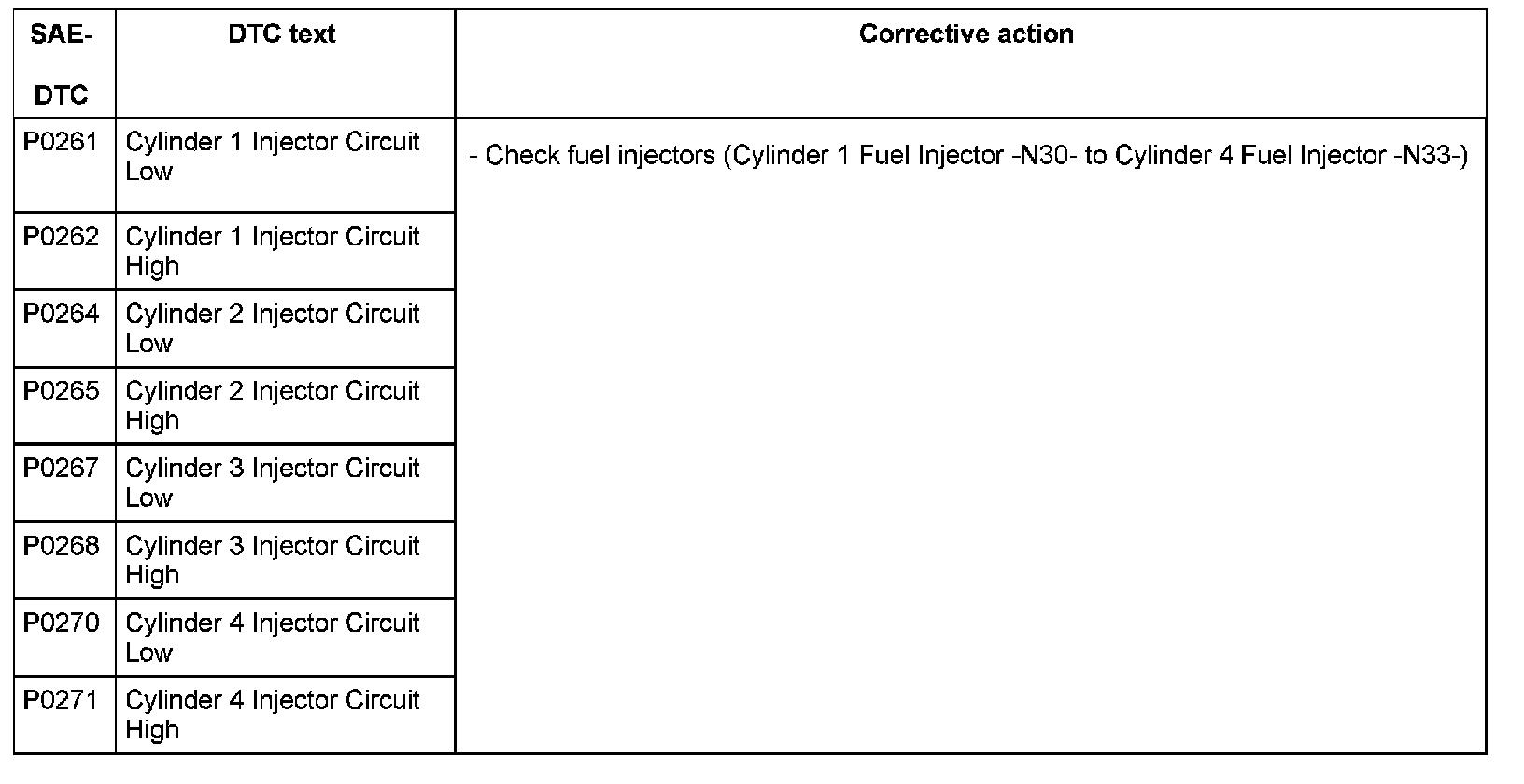 | SAE-DTC | DTC text | Corrective action |
|---|---|---|
| P0261 | Cylinder 1 Injector Circuit Low | - Check fuel injectors (Cylinder 1 Fuel Injector -N30- to Cylinder 4 Fuel Injector -N33-) |
| P0262 | Cylinder 1 Injector Circuit High | |
| P0264 | Cylinder 2 Injector Circuit Low | |
| P0265 | Cylinder 2 Injector Circuit High | |
| P0267 | Cylinder 3 Injector Circuit Low | |
| P0268 | Cylinder 3 Injector Circuit High | |
| P0270 | Cylinder 4 Injector Circuit Low | |
| P0271 | Cylinder 4 Injector Circuit High | |